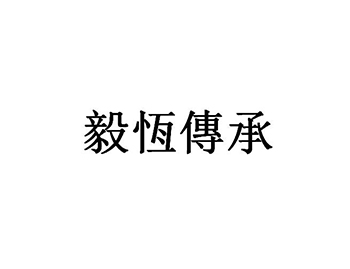 毅恆傳承